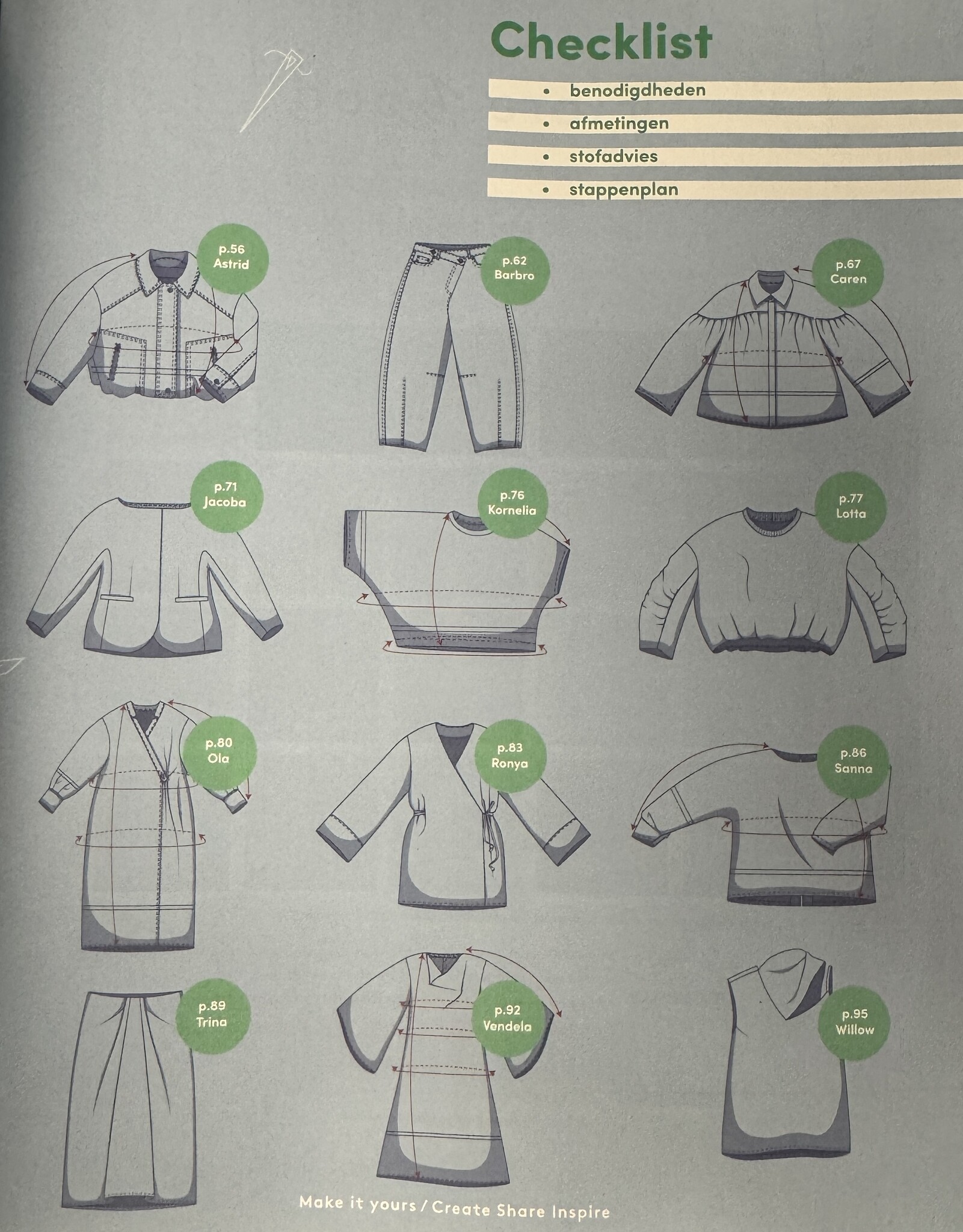 Checklist

• benodigdheden
• afmetingen
• stofadvies
• stappenplan

p.56
Astrid

p.62
Barbro

p.67
Caren

p.71
Jacoba

p.76
Kornelia

p.77
Lotta

p.80
Ola

p.83
Ronya

p.86
Sanna

p.89
Trina

p.92
Vendela

p.95
Willow

Make it yours / Create Share Inspire